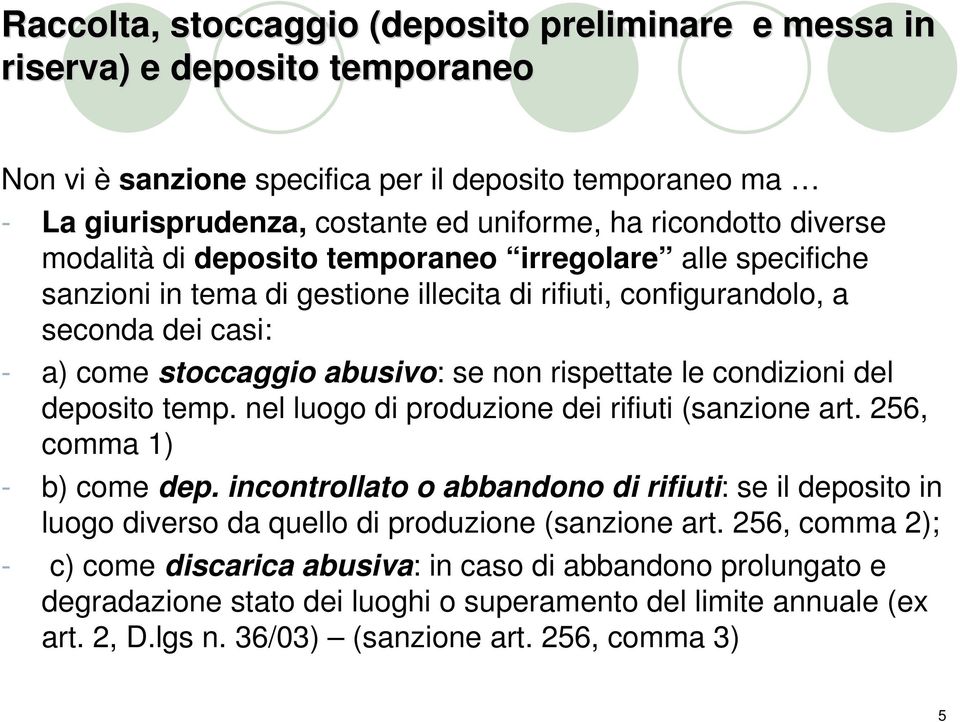 Raccolta, stoccaggio (deposito preliminare  e messa in riserva) e deposito temporaneo

Non vi è sanzione specifica per il deposito temporaneo ma …

- La giurisprudenza, costante ed uniforme, ha ricondotto diverse modalità di deposito temporaneo “irregolare” alle specifiche sanzioni in tema di gestione illecita di rifiuti, configurandolo, a seconda dei casi:
- a) come stoccaggio abusivo: se non rispettate le condizioni del deposito temp. nel luogo di produzione dei rifiuti (sanzione art. 256, comma 1)
- b) come dep. incontrollato o abbandono di rifiuti: se il deposito in luogo diverso da quello di produzione (sanzione art. 256, comma 2);
- c) come discarica abusiva: in caso di abbandono prolungato e degradazione stato dei luoghi o superamento del limite annuale (ex art. 2, D.lgs n. 36/03) – (sanzione art. 256, comma 3)

5